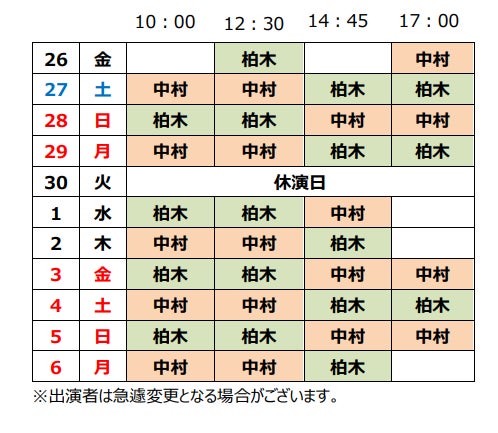 |  |  | 10：00 | 12：30 | 14：45 | 17：00 |
|---|---|---|---|---|---|
| 26 | 金 |  | 柏木 |  | 中村 |
| 27 | 土 | 中村 | 中村 | 柏木 | 柏木 |
| 28 | 日 | 柏木 | 柏木 | 中村 | 中村 |
| 29 | 月 | 中村 | 中村 | 柏木 | 柏木 |
| 30 | 火 | 休演日 |  |  |  |
| 1 | 水 | 柏木 | 柏木 | 中村 |  |
| 2 | 木 | 中村 | 中村 | 柏木 |  |
| 3 | 金 | 柏木 | 柏木 | 中村 | 中村 |
| 4 | 土 | 中村 | 中村 | 柏木 | 柏木 |
| 5 | 日 | 柏木 | 柏木 | 中村 | 中村 |
| 6 | 月 | 中村 | 中村 | 柏木 |  |

※出演者は急遽変更となる場合がございます。